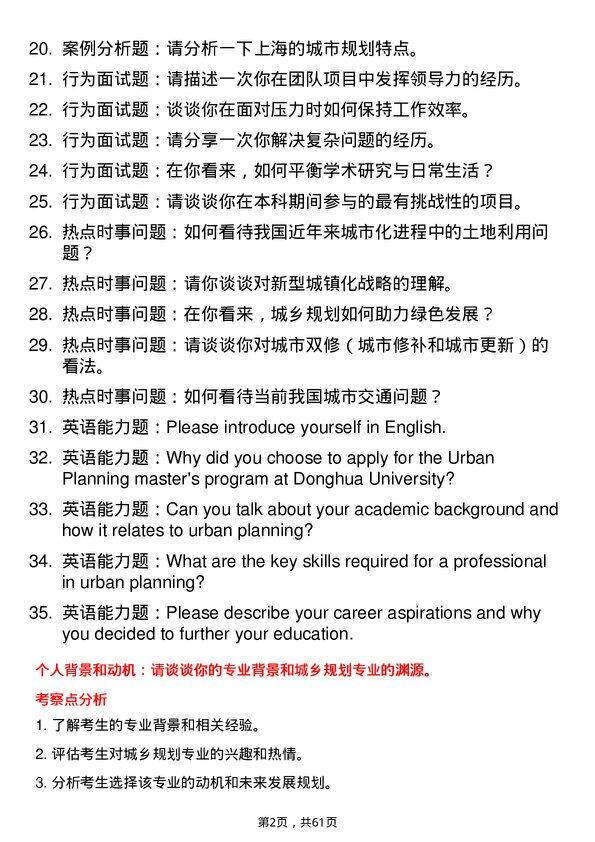 20. 案例分析题：请分析一下上海的城市规划特点。
21. 行为面试题：请描述一次你在团队项目中发挥领导力的经历。
22. 行为面试题：谈谈你在面对压力时如何保持工作效率。
23. 行为面试题：请分享一次你解决复杂问题的经历。
24. 行为面试题：在你看来，如何平衡学术研究与日常生活？
25. 行为面试题：请谈谈你在本科期间参与的最有挑战性的项目。
26. 热点时事问题：如何看待我国近年来城市化进程中的土地利用问题？
27. 热点时事问题：请你谈谈对新型城镇化战略的理解。
28. 热点时事问题：在你看来，城乡规划如何助力绿色发展？
29. 热点时事问题：请谈谈你对城市双修（城市修补和城市更新）的看法。
30. 热点时事问题：如何看待当前我国城市交通问题？
31. 英语能力题：Please introduce yourself in English.
32. 英语能力题：Why did you choose to apply for the Urban Planning master's program at Donghua University?
33. 英语能力题：Can you talk about your academic background and how it relates to urban planning?
34. 英语能力题：What are the key skills required for a professional in urban planning?
35. 英语能力题：Please describe your career aspirations and why you decided to further your education.

个人背景和动机：请谈谈你的专业背景和城乡规划专业的渊源。

考察点分析

1. 了解考生的专业背景和相关经验。
2. 评估考生对城乡规划专业的兴趣和热情。
3. 分析考生选择该专业的动机和未来发展规划。

第2页，共61页